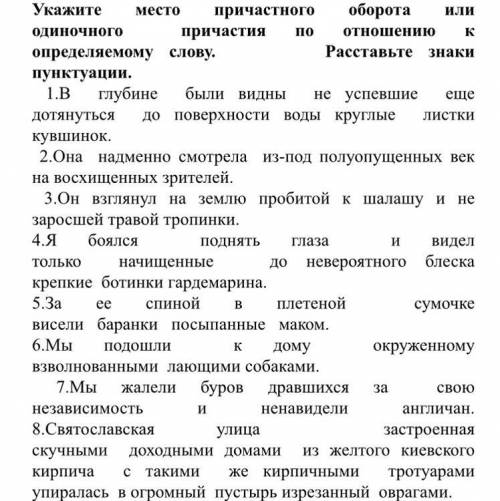 Укажите место причастного оборота или одиночного причастия по отношению к определяемому слову. Расставьте знаки пунктуации.

1.В глубине были видны не успевшие еще дотянуться до поверхности воды круглые листки кувшинок.

2.Она надменно смотрела из-под полуопущенных век на восхищенных зрителей.

3.Он взглянул на землю пробитой к шалашу и не заросшей травой тропинки.

4.Я боялся поднять глаза и видел только начищенные до невероятного блеска крепкие ботинки гардемарина.

5.За ее спиной в плетеной сумочке висели баранки посыпанные маком.

6.Мы подошли к дому окруженному взволнованными лающими собаками.

7.Мы жалели буров дравшихся за свою независимость и ненавидели англичан.

8.Святославская улица застроенная скучными доходными домами из желтого киевского кирпича с такими же кирпичными тротуарами упиралась в огромный пустырь изрезанный оврагами.